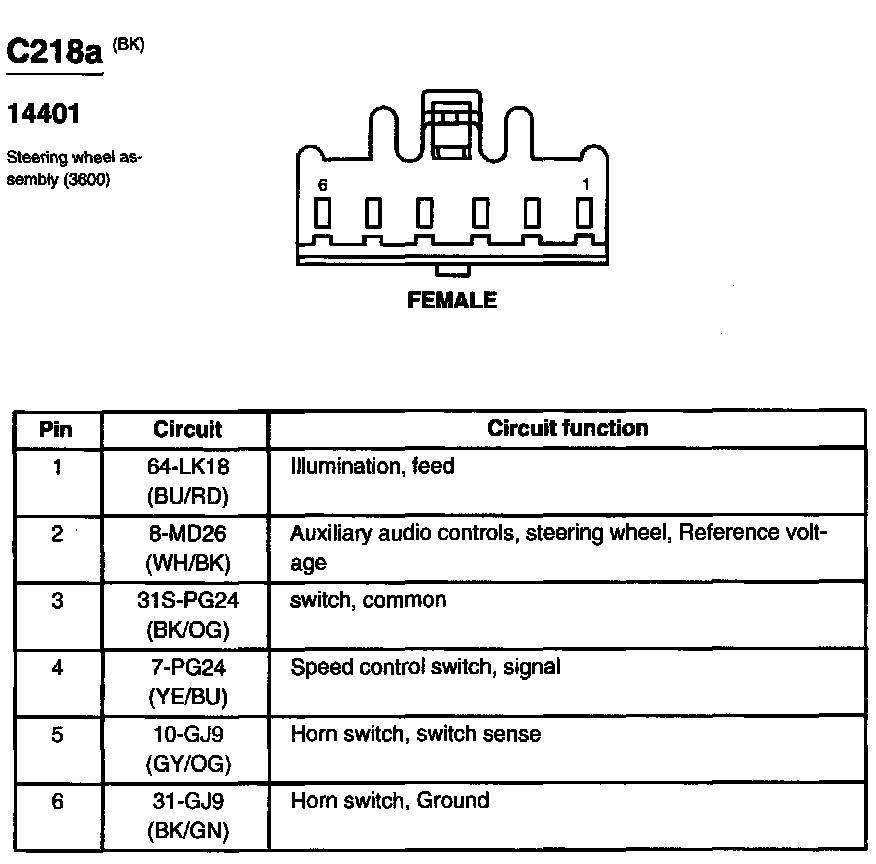 C218a (BK)

14401

Steering wheel assembly (3600)

6 1

FEMALE

| Pin | Circuit | Circuit function |
|---|---|---|
| 1 | 64-LK18 (BU/RD) | Illumination, feed |
| 2 | 8-MD26 (WH/BK) | Auxiliary audio controls, steering wheel, Reference voltage |
| 3 | 31S-PG24 (BK/OG) | switch, common |
| 4 | 7-PG24 (YE/BU) | Speed control switch, signal |
| 5 | 10-GJ9 (GY/OG) | Horn switch, switch sense |
| 6 | 31-GJ9 (BK/GN) | Horn switch, Ground |